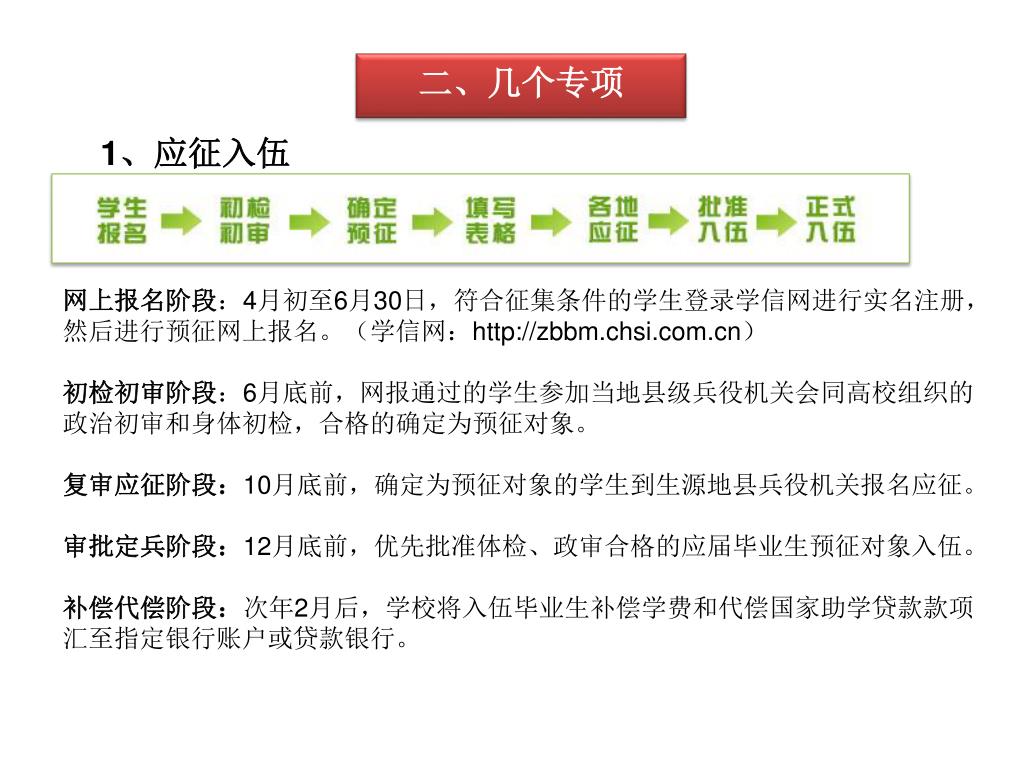 二、几个专项

1、应征入伍

学生报名 初检初审 确定预征 填写表格 各地应征 批准入伍 正式入伍

网上报名阶段：4月初至6月30日，符合征集条件的学生登录学信网进行实名注册，然后进行预征网上报名。（学信网：http://zbbm.chsi.com.cn）

初检初审阶段：6月底前，网报通过的学生参加当地县级兵役机关会同高校组织的政治初审和身体初检，合格的确定为预征对象。

复审应征阶段：10月底前，确定为预征对象的学生到生源地县兵役机关报名应征。

审批定兵阶段：12月底前，优先批准体检、政审合格的应届毕业生预征对象入伍。

补偿代偿阶段：次年2月后，学校将入伍毕业生补偿学费和代偿国家助学贷款款项汇至指定银行账户或贷款银行。